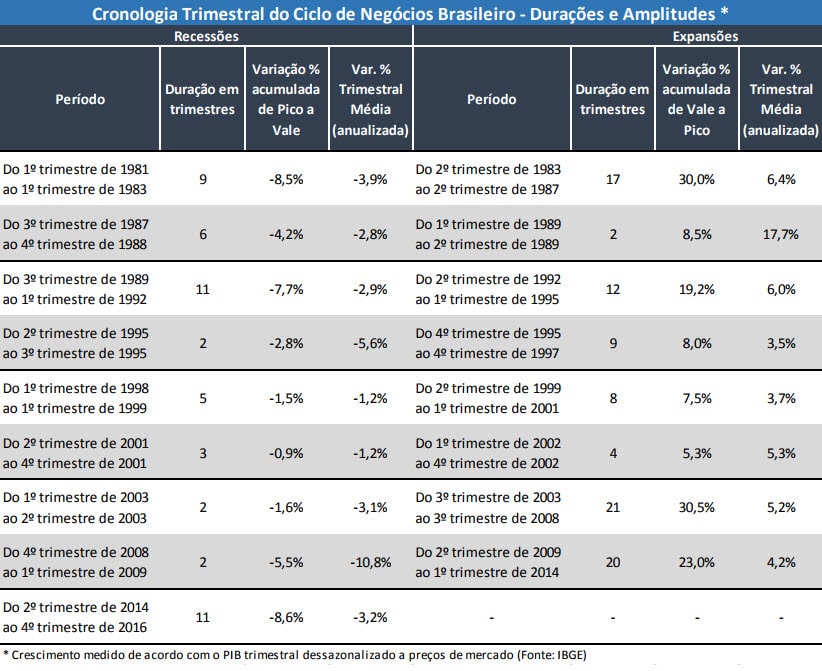 Cronologia Trimestral do Ciclo de Negócios Brasileiro - Durações e Amplitudes *

| Recessões | | | | Expansões | | | |
|---|---|---|---|---|---|---|---|
| Período | Duração em trimestres | Variação % acumulada de Pico a Vale | Var. % Trimestral Média (anualizada) | Período | Duração em trimestres | Variação % acumulada de Vale a Pico | Var. % Trimestral Média (anualizada) |
| Do 1º trimestre de 1981 ao 1º trimestre de 1983 | 9 | -8,5% | -3,9% | Do 2º trimestre de 1983 ao 2º trimestre de 1987 | 17 | 30,0% | 6,4% |
| Do 3º trimestre de 1987 ao 4º trimestre de 1988 | 6 | -4,2% | -2,8% | Do 1º trimestre de 1989 ao 2º trimestre de 1989 | 2 | 8,5% | 17,7% |
| Do 3º trimestre de 1989 ao 1º trimestre de 1992 | 11 | -7,7% | -2,9% | Do 2º trimestre de 1992 ao 1º trimestre de 1995 | 12 | 19,2% | 6,0% |
| Do 2º trimestre de 1995 ao 3º trimestre de 1995 | 2 | -2,8% | -5,6% | Do 4º trimestre de 1995 ao 4º trimestre de 1997 | 9 | 8,0% | 3,5% |
| Do 1º trimestre de 1998 ao 1º trimestre de 1999 | 5 | -1,5% | -1,2% | Do 2º trimestre de 1999 ao 1º trimestre de 2001 | 8 | 7,5% | 3,7% |
| Do 2º trimestre de 2001 ao 4º trimestre de 2001 | 3 | -0,9% | -1,2% | Do 1º trimestre de 2002 ao 4º trimestre de 2002 | 4 | 5,3% | 5,3% |
| Do 1º trimestre de 2003 ao 2º trimestre de 2003 | 2 | -1,6% | -3,1% | Do 3º trimestre de 2003 ao 3º trimestre de 2008 | 21 | 30,5% | 5,2% |
| Do 4º trimestre de 2008 ao 1º trimestre de 2009 | 2 | -5,5% | -10,8% | Do 2º trimestre de 2009 ao 1º trimestre de 2014 | 20 | 23,0% | 4,2% |
| Do 2º trimestre de 2014 ao 4º trimestre de 2016 | 11 | -8,6% | -3,2% | - | - | - | - |

* Crescimento medido de acordo com o PIB trimestral dessazonalizado a preços de mercado (Fonte: IBGE)